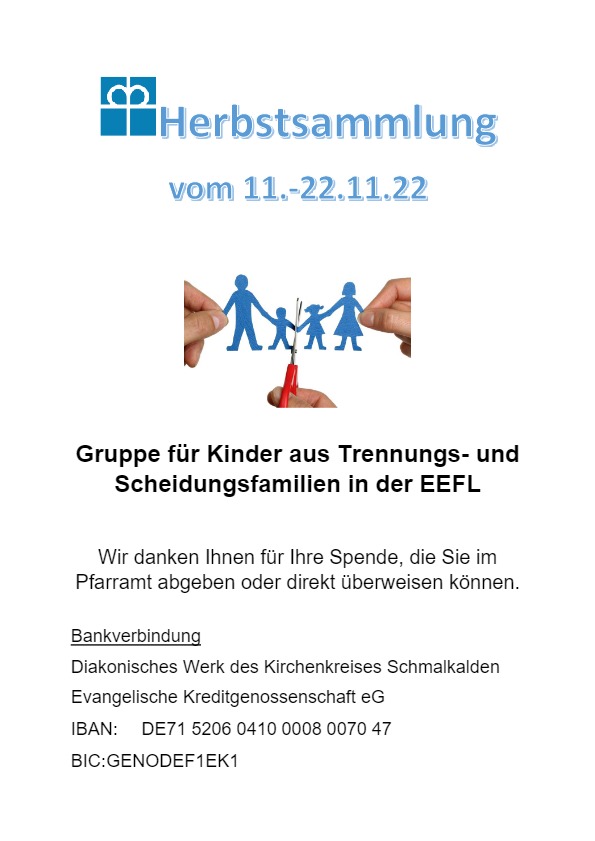 Herbstsammlung

vom 11.-22.11.22

Gruppe für Kinder aus Trennungs- und Scheidungsfamilien in der EEFL

Wir danken Ihnen für Ihre Spende, die Sie im Pfarramt abgeben oder direkt überweisen können.

Bankverbindung

Diakonisches Werk des Kirchenkreises Schmalkalden

Evangelische Kreditgenossenschaft eG

IBAN: DE71 5206 0410 0008 0070 47

BIC:GENODEF1EK1